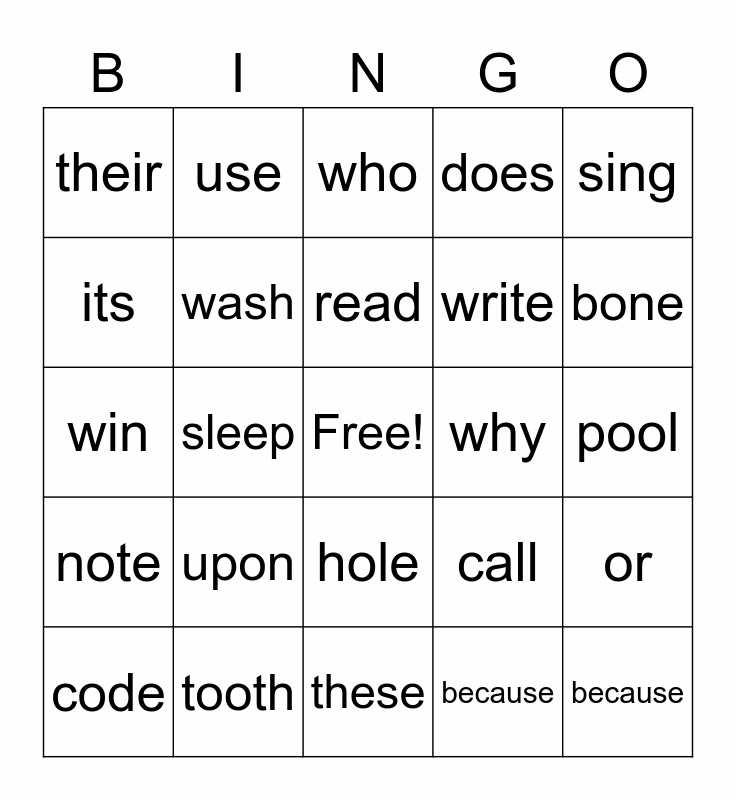 | B | I | N | G | O |
|---|---|---|---|---|
| their | use | who | does | sing |
| its | wash | read | write | bone |
| win | sleep | Free! | why | pool |
| note | upon | hole | call | or |
| code | tooth | these | because | because |